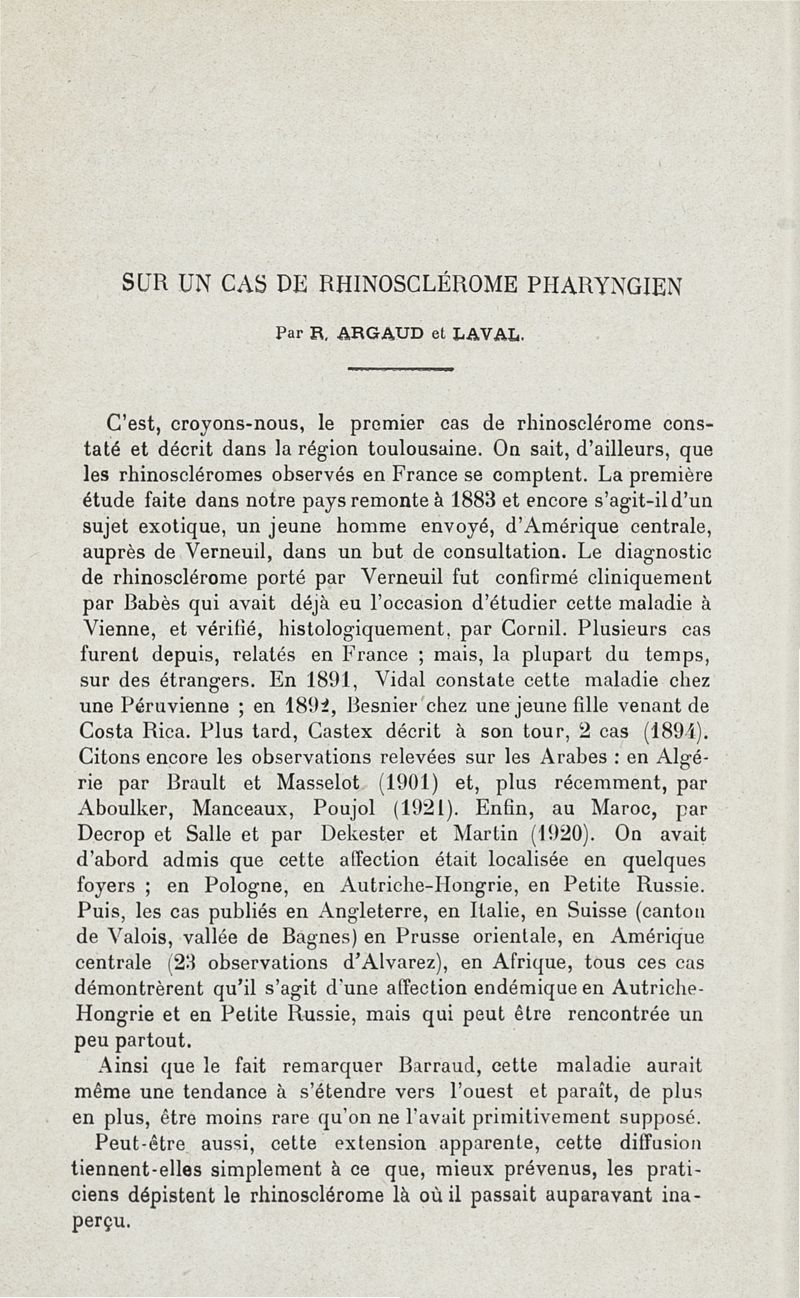 SUR UN CAS DE RHINOSCLÉROME PHARYNGIEN

Par R. ARGAUD et LAVAL.

C'est, croyons-nous, le premier cas de rhinosclérome constaté et décrit dans la région toulousaine. On sait, d'ailleurs, que les rhinoscléromes observés en France se comptent. La première étude faite dans notre pays remonte à 1883 et encore s'agit-il d'un sujet exotique, un jeune homme envoyé, d'Amérique centrale, auprès de Verneuil, dans un but de consultation. Le diagnostic de rhinosclérome porté par Verneuil fut confirmé cliniquement par Babès qui avait déjà eu l'occasion d'étudier cette maladie à Vienne, et vérifié, histologiquement, par Cornil. Plusieurs cas furent depuis, relatés en France ; mais, la plupart du temps, sur des étrangers. En 1891, Vidal constate cette maladie chez une Péruvienne ; en 1892, Besnier chez une jeune fille venant de Costa Rica. Plus tard, Castex décrit à son tour, 2 cas (1894). Citons encore les observations relevées sur les Arabes : en Algérie par Brault et Masselot (1901) et, plus récemment, par Aboulker, Manceaux, Poujol (1921). Enfin, au Maroc, par Decrop et Salle et par Dekester et Martin (1920). On avait d'abord admis que cette affection était localisée en quelques foyers ; en Pologne, en Autriche-Hongrie, en Petite Russie. Puis, les cas publiés en Angleterre, en Italie, en Suisse (canton de Valois, vallée de Bagnes) en Prusse orientale, en Amérique centrale (23 observations d'Alvarez), en Afrique, tous ces cas démontrèrent qu'il s'agit d'une affection endémique en Autriche-Hongrie et en Petite Russie, mais qui peut être rencontrée un peu partout.

Ainsi que le fait remarquer Barraud, cette maladie aurait même une tendance à s'étendre vers l'ouest et paraît, de plus en plus, être moins rare qu'on ne l'avait primitivement supposé.

Peut-être aussi, cette extension apparente, cette diffusion tiennent-elles simplement à ce que, mieux prévenus, les praticiens dépistent le rhinosclérome là où il passait auparavant inaperçu.